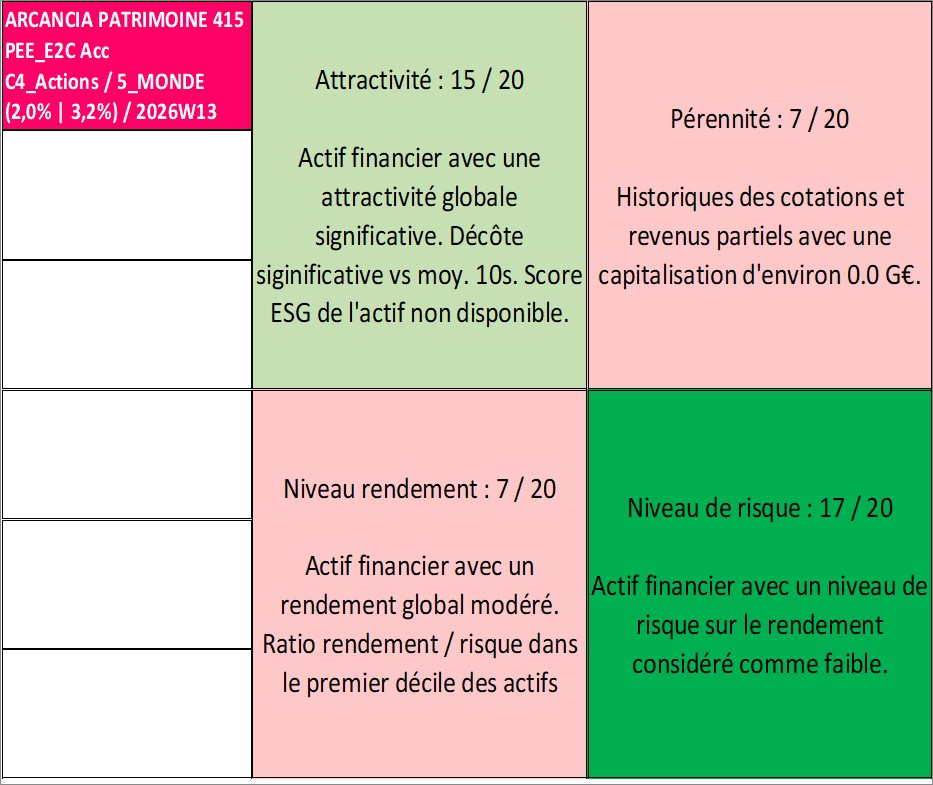 ARCANCIA PATRIMOINE 415 PEE_E2C Acc
C4_Actions / 5_MONDE
(2,0% | 3,2%) / 2026W13

Attractivité : 15 / 20

Actif financier avec une attractivité globale significative. Décôte siginificative vs moy. 10s. Score ESG de l'actif non disponible.

Pérennité : 7 / 20

Historiques des cotations et revenus partiels avec une capitalisation d'environ 0.0 G€.

Niveau rendement : 7 / 20

Actif financier avec un rendement global modéré. Ratio rendement / risque dans le premier décile des actifs

Niveau de risque : 17 / 20

Actif financier avec un niveau de risque sur le rendement considéré comme faible.